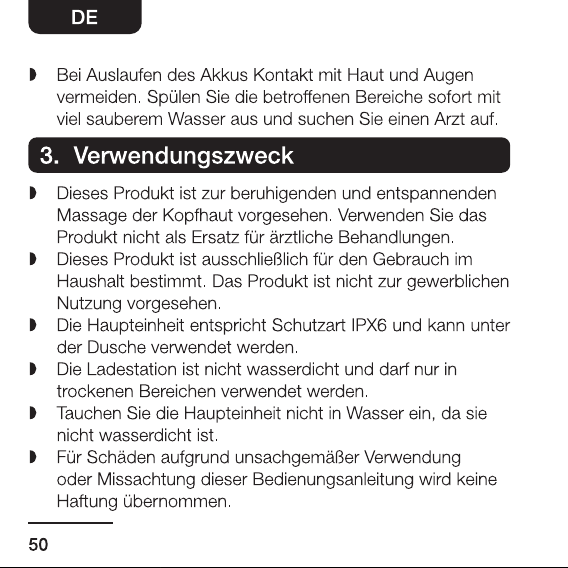 DE

◗ Bei Auslaufen des Akkus Kontakt mit Haut und Augen vermeiden. Spülen Sie die betroffenen Bereiche sofort mit viel sauberem Wasser aus und suchen Sie einen Arzt auf.

3. Verwendungszweck

◗ Dieses Produkt ist zur beruhigenden und entspannenden Massage der Kopfhaut vorgesehen. Verwenden Sie das Produkt nicht als Ersatz für ärztliche Behandlungen.
◗ Dieses Produkt ist ausschließlich für den Gebrauch im Haushalt bestimmt. Das Produkt ist nicht zur gewerblichen Nutzung vorgesehen.
◗ Die Haupteinheit entspricht Schutzart IPX6 und kann unter der Dusche verwendet werden.
◗ Die Ladestation ist nicht wasserdicht und darf nur in trockenen Bereichen verwendet werden.
◗ Tauchen Sie die Haupteinheit nicht in Wasser ein, da sie nicht wasserdicht ist.
◗ Für Schäden aufgrund unsachgemäßer Verwendung oder Missachtung dieser Bedienungsanleitung wird keine Haftung übernommen.

50